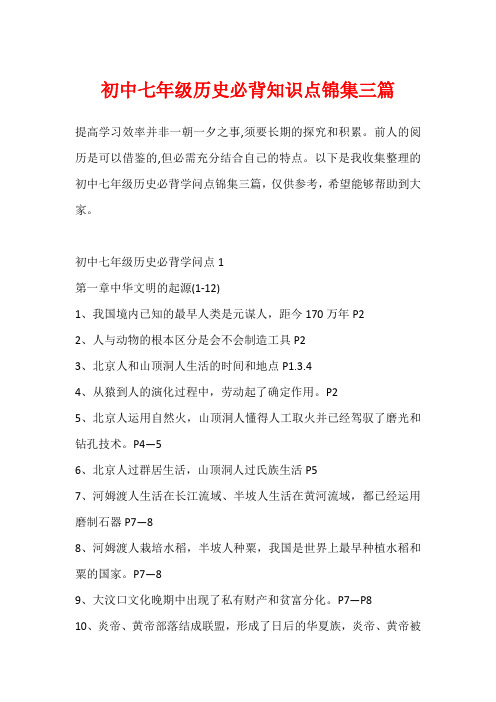 初中七年级历史必背知识点锦集三篇

提高学习效率并非一朝一夕之事,须要长期的探究和积累。前人的阅历是可以借鉴的,但必需充分结合自己的特点。以下是我收集整理的初中七年级历史必背学问点锦集三篇,仅供参考,希望能够帮助到大家。

初中七年级历史必背学问点 1

第一章中华文明的起源(1-12)

1、我国境内已知的最早人类是元谋人,距今 170 万年 P2

2、人与动物的根本区分是会不会制造工具 P2

3、北京人和山顶洞人生活的时间和地点 P1.3.4

4、从猿到人的演化过程中,劳动起了确定作用。P2

5、北京人运用自然火,山顶洞人懂得人工取火并已经驾驭了磨光和钻孔技术。P4—5

6、北京人过群居生活,山顶洞人过氏族生活 P5

7、河姆渡人生活在长江流域、半坡人生活在黄河流域,都已经运用磨制石器 P7—8

8、河姆渡人栽培水稻,半坡人种粟,我国是世界上最早种植水稻和粟的国家。P7—8

9、大汶口文化晚期中出现了私有财产和贫富分化。P7—P8

10、炎帝、黄帝部落结成联盟,形成了日后的华夏族,炎帝、黄帝被